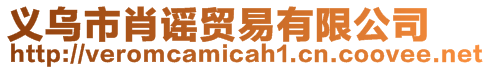 义乌市肖谣贸易有限公司
http://veromcamicah1.cn.coovee.net